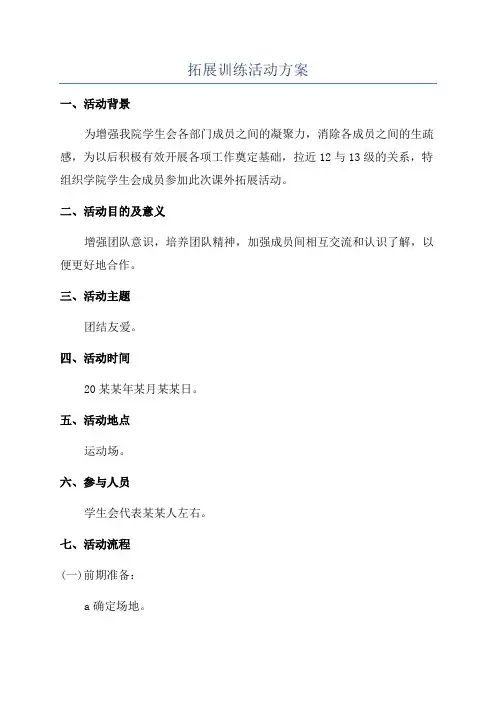 拓展训练活动方案

一、活动背景

为增强我院学生会各部门成员之间的凝聚力，消除各成员之间的生疏感，为以后积极有效开展各项工作奠定基础，拉近 12 与 13 级的关系，特组织学院学生会成员参加此次课外拓展活动。

二、活动目的及意义

增强团队意识，培养团队精神，加强成员间相互交流和认识了解，以便更好地合作。

三、活动主题

团结友爱。

四、活动时间

20 某某年某月某某日。

五、活动地点

运动场。

六、参与人员

学生会代表某某人左右。

七、活动流程

(一)前期准备：

a 确定场地。